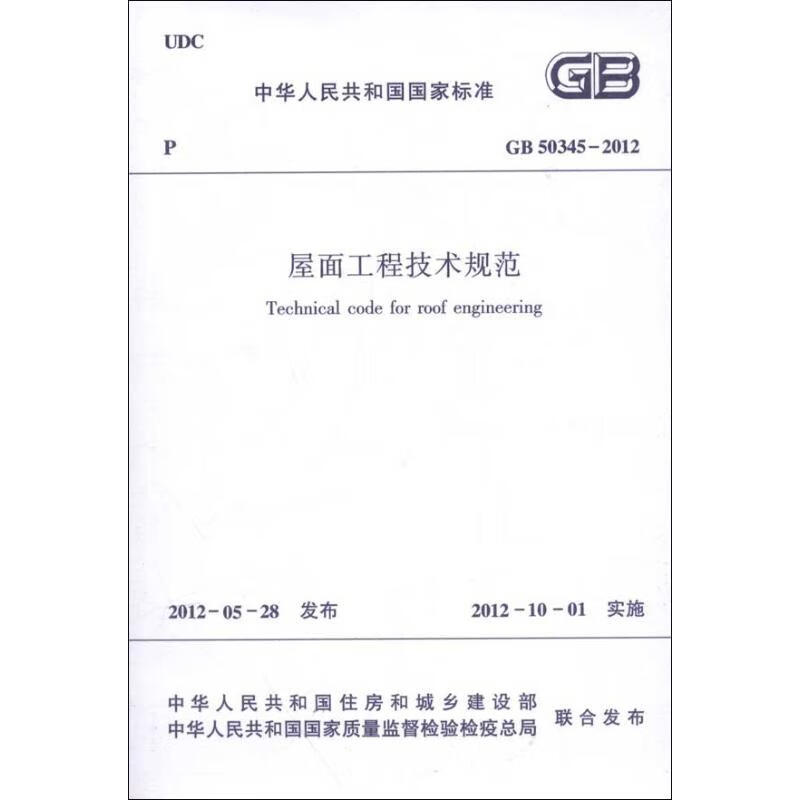 UDC

中华人民共和国国家标准

GB

P

GB 50345－2012

屋面工程技术规范

Technical code for roof engineering

2012－05－28 发布

2012－10－01 实施

中华人民共和国住房和城乡建设部
中华人民共和国国家质量监督检验检疫总局

联合发布